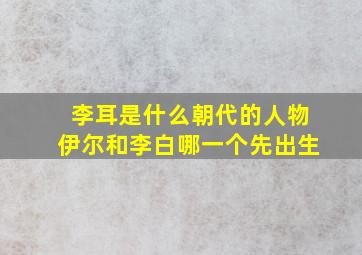 李耳是什么朝代的人物
伊尔和李白哪一个先出生